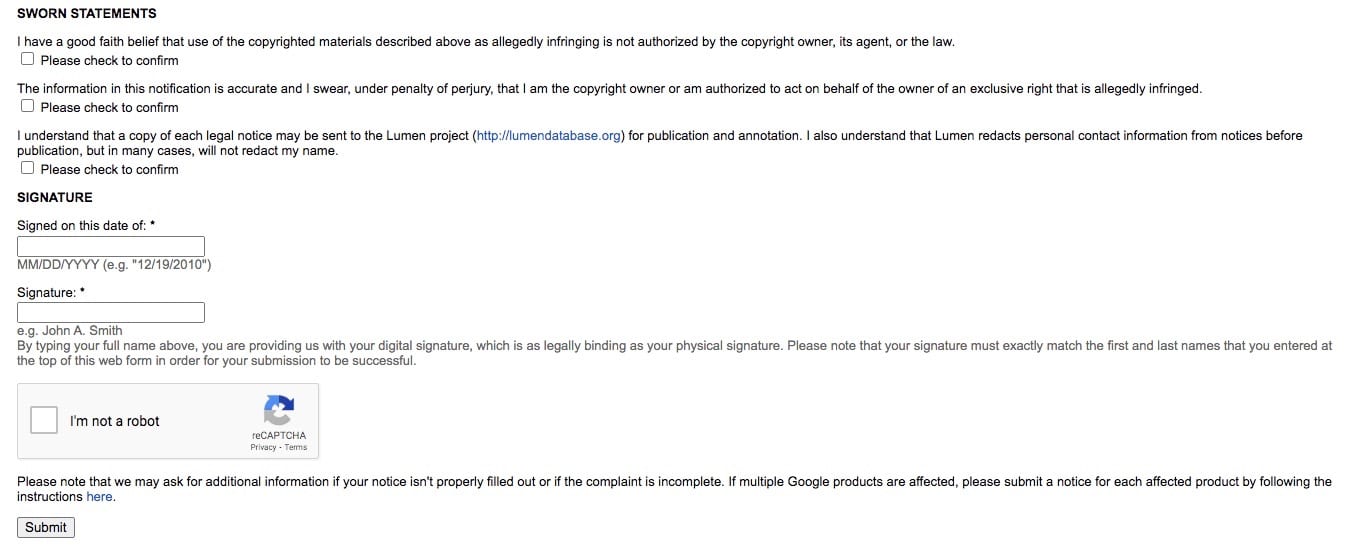 SWORN STATEMENTS

I have a good faith belief that use of the copyrighted materials described above as allegedly infringing is not authorized by the copyright owner, its agent, or the law.
Please check to confirm

The information in this notification is accurate and I swear, under penalty of perjury, that I am the copyright owner or am authorized to act on behalf of the owner of an exclusive right that is allegedly infringed.
Please check to confirm

I understand that a copy of each legal notice may be sent to the Lumen project (http://lumendatabase.org) for publication and annotation. I also understand that Lumen redacts personal contact information from notices before publication, but in many cases, will not redact my name.
Please check to confirm

SIGNATURE

Signed on this date of: *

MM/DD/YYYY (e.g. "12/19/2010")

Signature: *

e.g. John A. Smith
By typing your full name above, you are providing us with your digital signature, which is as legally binding as your physical signature. Please note that your signature must exactly match the first and last names that you entered at the top of this web form in order for your submission to be successful.

I'm not a robot
reCAPTCHA
Privacy - Terms

Please note that we may ask for additional information if your notice isn't properly filled out or if the complaint is incomplete. If multiple Google products are affected, please submit a notice for each affected product by following the instructions here.

Submit